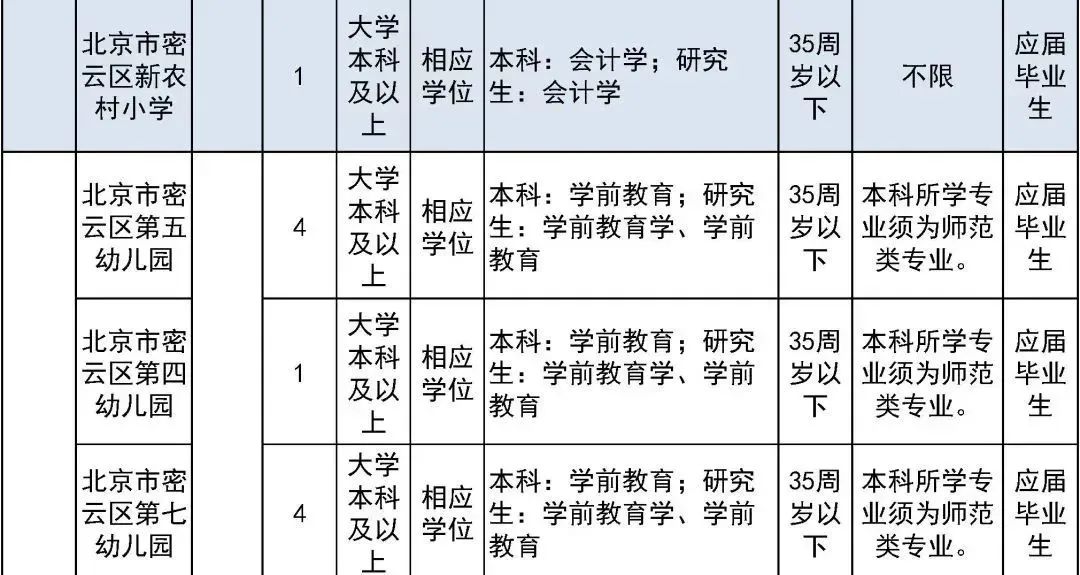 |  | 北京市密云区新农村小学 |  | 1 | 大学本科及以上 | 相应学位 | 本科：会计学；研究生：会计学 | 35周岁以下 | 不限 | 应届毕业生 |
|---|---|---|---|---|---|---|---|---|---|
|  | 北京市密云区第五幼儿园 |  | 4 | 大学本科及以上 | 相应学位 | 本科：学前教育；研究生：学前教育学、学前教育 | 35周岁以下 | 本科所学专业须为师范类专业。 | 应届毕业生 |
|  | 北京市密云区第四幼儿园 |  | 1 | 大学本科及以上 | 相应学位 | 本科：学前教育；研究生：学前教育学、学前教育 | 35周岁以下 | 本科所学专业须为师范类专业。 | 应届毕业生 |
|  | 北京市密云区第七幼儿园 |  | 4 | 大学本科及以上 | 相应学位 | 本科：学前教育；研究生：学前教育学、学前教育 | 35周岁以下 | 本科所学专业须为师范类专业。 | 应届毕业生 |